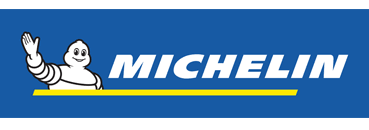 MICHELIN